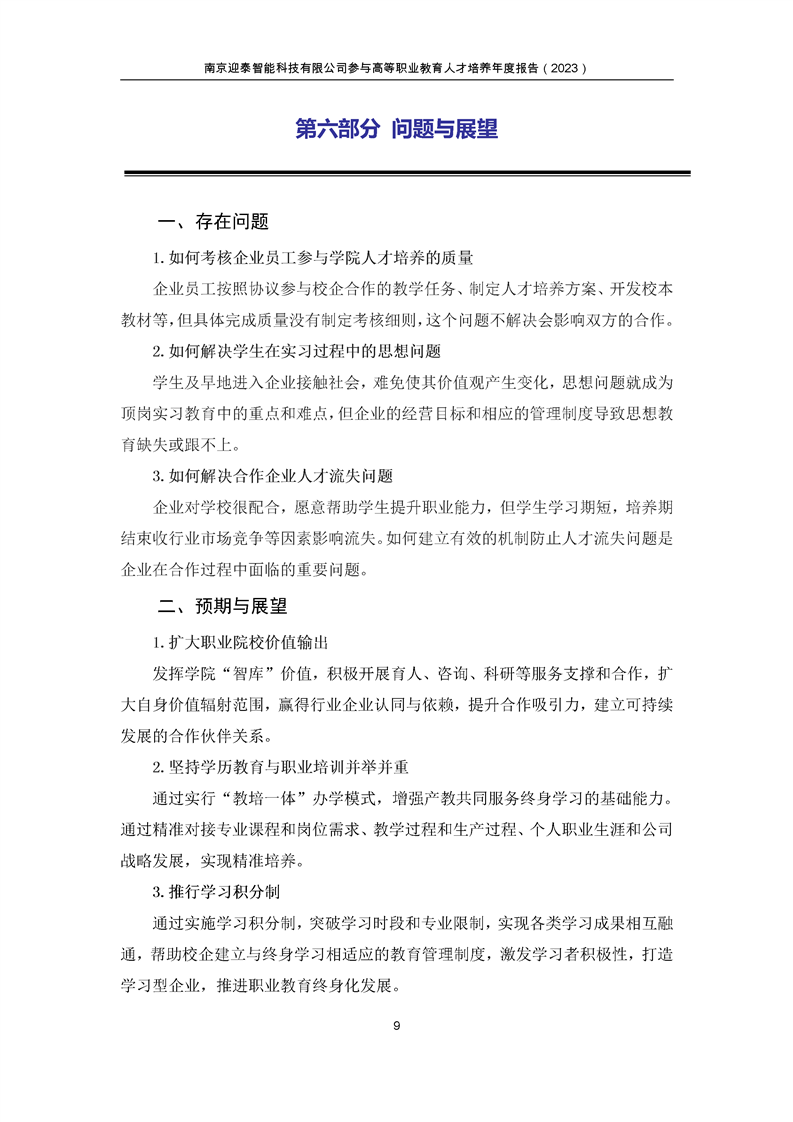 南京迎泰智能科技有限公司参与高等职业教育人才培养年度报告（2023）

第六部分 问题与展望

一、存在问题

1. 如何考核企业员工参与学院人才培养的质量

企业员工按照协议参与校企合作的教学任务、制定人才培养方案、开发校本教材等，但具体完成质量没有制定考核细则，这个问题不解决会影响双方的合作。

2. 如何解决学生在实习过程中的思想问题

学生及早地进入企业接触社会，难免使其价值观产生变化，思想问题就成为顶岗实习教育中的重点和难点，但企业的经营目标和相应的管理制度导致思想教育缺失或跟不上。

3. 如何解决合作企业人才流失问题

企业对学校很配合，愿意帮助学生提升职业能力，但学生学习期短，培养期结束收行业市场竞争等因素影响流失。如何建立有效的机制防止人才流失问题是企业在合作过程中面临的重要问题。

二、预期与展望

1. 扩大职业院校价值输出

发挥学院“智库”价值，积极开展育人、咨询、科研等服务支撑和合作，扩大自身价值辐射范围，赢得行业企业认同与依赖，提升合作吸引力，建立可持续发展的合作伙伴关系。

2. 坚持学历教育与职业培训并举并重

通过实行“教培一体”办学模式，增强产教共同服务终身学习的基础能力。通过精准对接专业课程和岗位需求、教学过程和生产过程、个人职业生涯和公司战略发展，实现精准培养。

3. 推行学习积分制

通过实施学习积分制，突破学习时段和专业限制，实现各类学习成果相互融通，帮助校企建立与终身学习相适应的教育管理制度，激发学习者积极性，打造学习型企业，推进职业教育终身化发展。

9